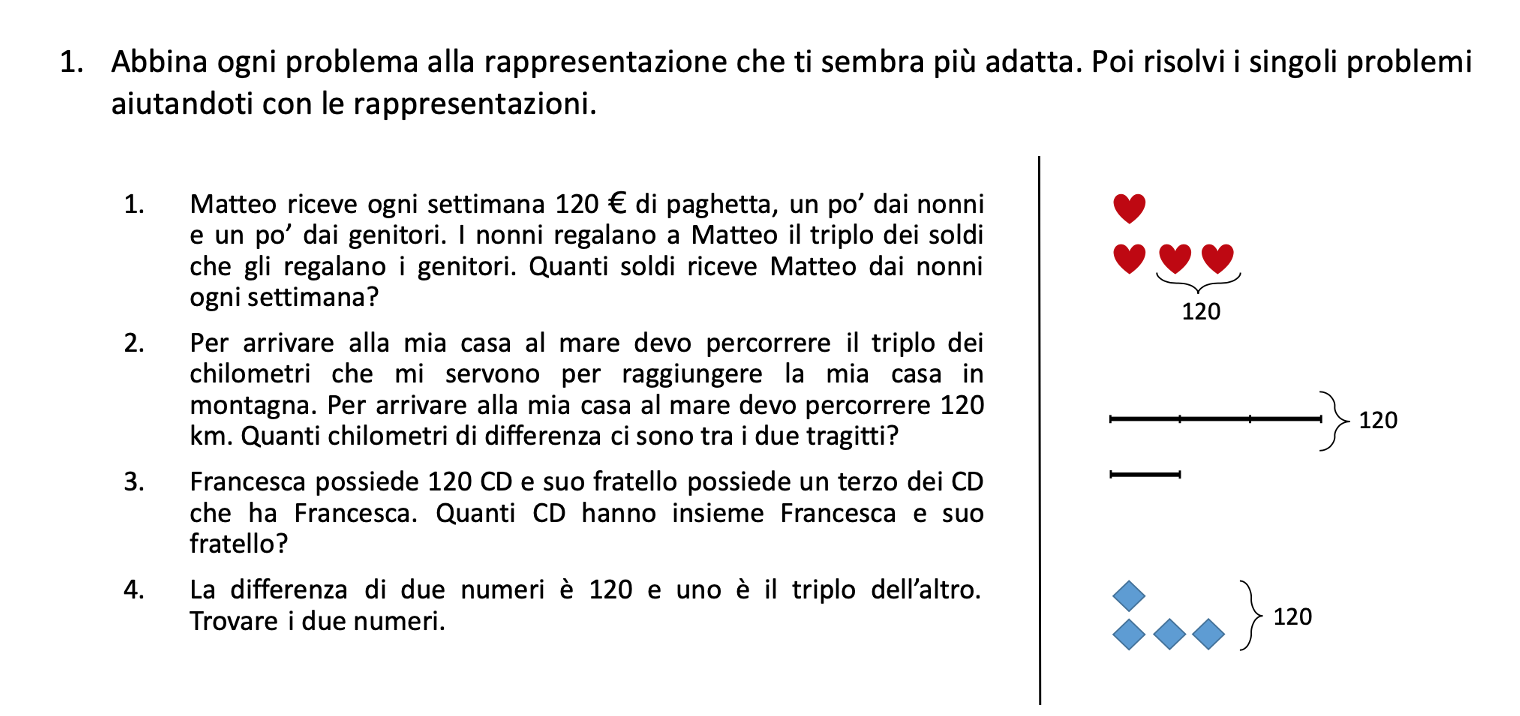 1. Abbina ogni problema alla rappresentazione che ti sembra più adatta. Poi risolvi i singoli problemi aiutandoti con le rappresentazioni.

1. Matteo riceve ogni settimana 120 € di paghetta, un po' dai nonni e un po' dai genitori. I nonni regalano a Matteo il triplo dei soldi che gli regalano i genitori. Quanti soldi riceve Matteo dai nonni ogni settimana?

2. Per arrivare alla mia casa al mare devo percorrere il triplo dei chilometri che mi servono per raggiungere la mia casa in montagna. Per arrivare alla mia casa al mare devo percorrere 120 km. Quanti chilometri di differenza ci sono tra i due tragitti?

3. Francesca possiede 120 CD e suo fratello possiede un terzo dei CD che ha Francesca. Quanti CD hanno insieme Francesca e suo fratello?

4. La differenza di due numeri è 120 e uno è il triplo dell'altro. Trovare i due numeri.

120

120

120